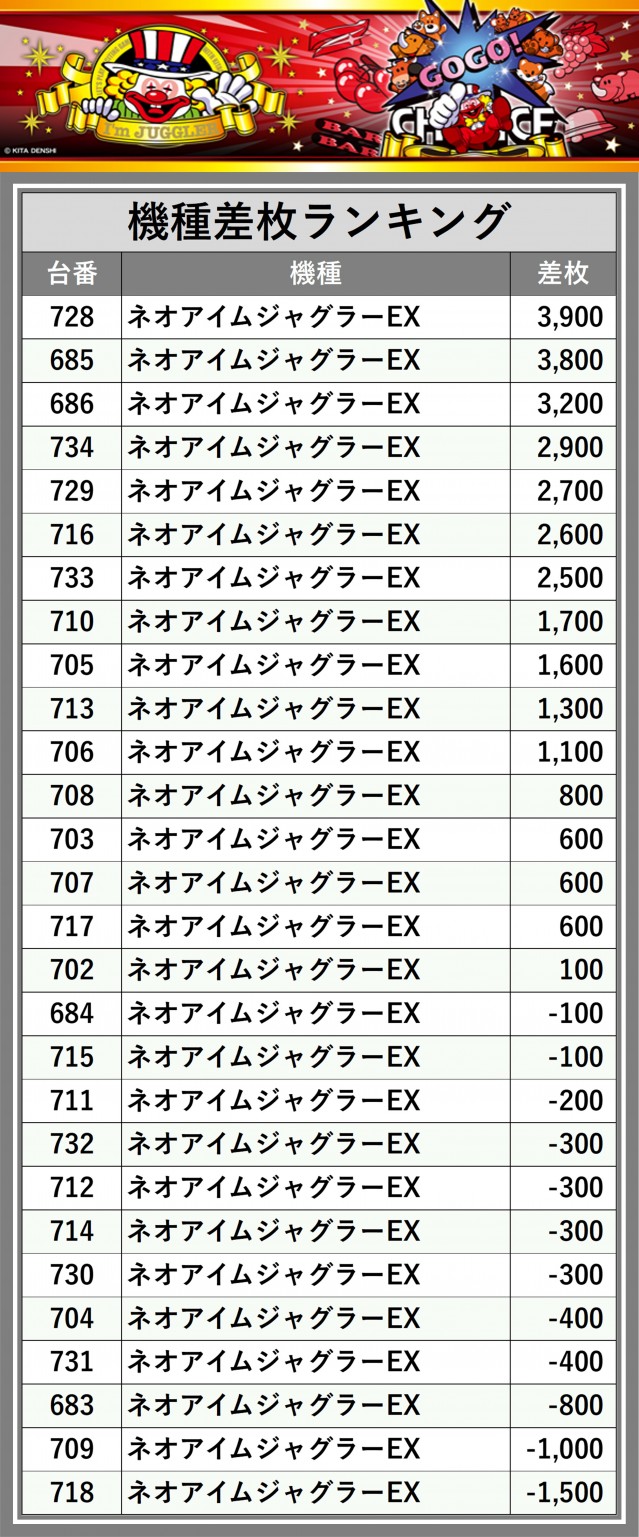 I'm JUGGLER

GOGO!

CHANCE

BAR

BAR

© KITA DENSHI

機種差枚ランキング

| 台番 | 機種 | 差枚 |
|---|---|---|
| 728 | ネオアイムジャグラーEX | 3,900 |
| 685 | ネオアイムジャグラーEX | 3,800 |
| 686 | ネオアイムジャグラーEX | 3,200 |
| 734 | ネオアイムジャグラーEX | 2,900 |
| 729 | ネオアイムジャグラーEX | 2,700 |
| 716 | ネオアイムジャグラーEX | 2,600 |
| 733 | ネオアイムジャグラーEX | 2,500 |
| 710 | ネオアイムジャグラーEX | 1,700 |
| 705 | ネオアイムジャグラーEX | 1,600 |
| 713 | ネオアイムジャグラーEX | 1,300 |
| 706 | ネオアイムジャグラーEX | 1,100 |
| 708 | ネオアイムジャグラーEX | 800 |
| 703 | ネオアイムジャグラーEX | 600 |
| 707 | ネオアイムジャグラーEX | 600 |
| 717 | ネオアイムジャグラーEX | 600 |
| 702 | ネオアイムジャグラーEX | 100 |
| 684 | ネオアイムジャグラーEX | -100 |
| 715 | ネオアイムジャグラーEX | -100 |
| 711 | ネオアイムジャグラーEX | -200 |
| 732 | ネオアイムジャグラーEX | -300 |
| 712 | ネオアイムジャグラーEX | -300 |
| 714 | ネオアイムジャグラーEX | -300 |
| 730 | ネオアイムジャグラーEX | -300 |
| 704 | ネオアイムジャグラーEX | -400 |
| 731 | ネオアイムジャグラーEX | -400 |
| 683 | ネオアイムジャグラーEX | -800 |
| 709 | ネオアイムジャグラーEX | -1,000 |
| 718 | ネオアイムジャグラーEX | -1,500 |